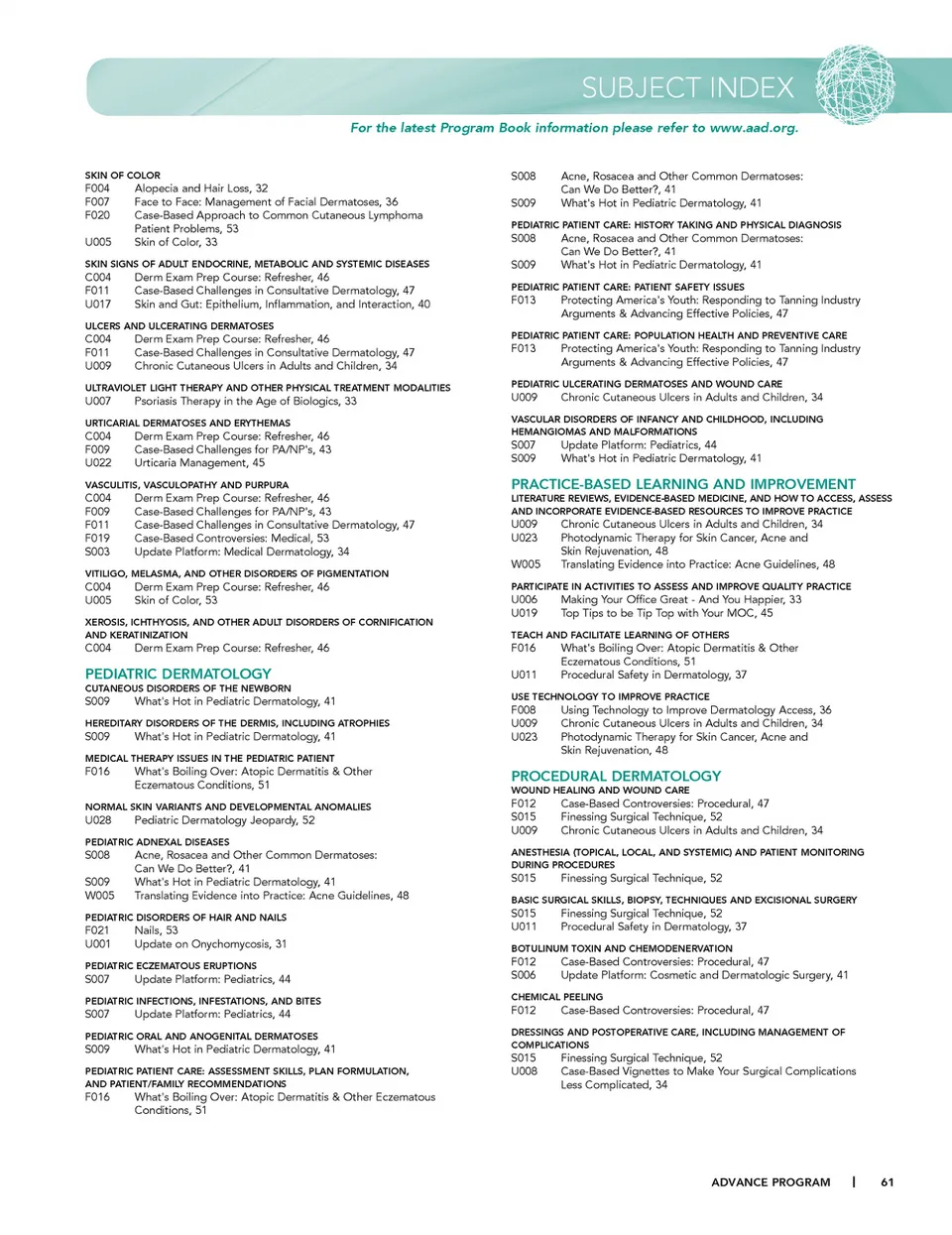 SUBJECT INDEX

For the latest Program Book information please refer to www.aad.org.

SKIN OF COLOR
F004 Alopecia and Hair Loss, 32
F007 Face to Face: Management of Facial Dermatoses, 36
F020 Case-Based Approach to Common Cutaneous Lymphoma Patient Problems, 53
U005 Skin of Color, 33

SKIN SIGNS OF ADULT ENDOCRINE, METABOLIC AND SYSTEMIC DISEASES
C004 Derm Exam Prep Course: Refresher, 46
F011 Case-Based Challenges in Consultative Dermatology, 47
U017 Skin and Gut: Epithelium, Inflammation, and Interaction, 40

ULCERS AND ULCERATING DERMATOSES
C004 Derm Exam Prep Course: Refresher, 46
F011 Case-Based Challenges in Consultative Dermatology, 47
U009 Chronic Cutaneous Ulcers in Adults and Children, 34

ULTRAVIOLET LIGHT THERAPY AND OTHER PHYSICAL TREATMENT MODALITIES
U007 Psoriasis Therapy in the Age of Biologics, 33

URTICARIAL DERMATOSES AND ERYTHEMAS
C004 Derm Exam Prep Course: Refresher, 46
F009 Case-Based Challenges for PA/NP's, 43
U022 Urticaria Management, 45

VASCULITIS, VASCULOPATHY AND PURPURA
C004 Derm Exam Prep Course: Refresher, 46
F009 Case-Based Challenges for PA/NP's, 43
F011 Case-Based Challenges in Consultative Dermatology, 47
F019 Case-Based Controversies: Medical, 53
S003 Update Platform: Medical Dermatology, 34

VITILIGO, MELASMA, AND OTHER DISORDERS OF PIGMENTATION
C004 Derm Exam Prep Course: Refresher, 46
U005 Skin of Color, 53

XEROSIS, ICHTHYOSIS, AND OTHER ADULT DISORDERS OF CORNIFICATION AND KERATINIZATION
C004 Derm Exam Prep Course: Refresher, 46

PEDIATRIC DERMATOLOGY
CUTANEOUS DISORDERS OF THE NEWBORN
S009 What's Hot in Pediatric Dermatology, 41

HEREDITARY DISORDERS OF THE DERMIS, INCLUDING ATROPHIES
S009 What's Hot in Pediatric Dermatology, 41

MEDICAL THERAPY ISSUES IN THE PEDIATRIC PATIENT
F016 What's Boiling Over: Atopic Dermatitis & Other Eczematous Conditions, 51

NORMAL SKIN VARIANTS AND DEVELOPMENTAL ANOMALIES
U028 Pediatric Dermatology Jeopardy, 52

PEDIATRIC ADNEXAL DISEASES
S008 Acne, Rosacea and Other Common Dermatoses: Can We Do Better?, 41
S009 What's Hot in Pediatric Dermatology, 41
W005 Translating Evidence into Practice: Acne Guidelines, 48

PEDIATRIC DISORDERS OF HAIR AND NAILS
F021 Nails, 53
U001 Update on Onychomycosis, 31

PEDIATRIC ECZEMATOUS ERUPTIONS
S007 Update Platform: Pediatrics, 44

PEDIATRIC INFECTIONS, INFESTATIONS, AND BITES
S007 Update Platform: Pediatrics, 44

PEDIATRIC ORAL AND ANOGENITAL DERMATOSES
S009 What's Hot in Pediatric Dermatology, 41

PEDIATRIC PATIENT CARE: ASSESSMENT SKILLS, PLAN FORMULATION, AND PATIENT/FAMILY RECOMMENDATIONS
F016 What's Boiling Over: Atopic Dermatitis & Other Eczematous Conditions, 51

S008 Acne, Rosacea and Other Common Dermatoses: Can We Do Better?, 41
S009 What's Hot in Pediatric Dermatology, 41

PEDIATRIC PATIENT CARE: HISTORY TAKING AND PHYSICAL DIAGNOSIS
S008 Acne, Rosacea and Other Common Dermatoses: Can We Do Better?, 41
S009 What's Hot in Pediatric Dermatology, 41

PEDIATRIC PATIENT CARE: PATIENT SAFETY ISSUES
F013 Protecting America's Youth: Responding to Tanning Industry Arguments & Advancing Effective Policies, 47

PEDIATRIC PATIENT CARE: POPULATION HEALTH AND PREVENTIVE CARE
F013 Protecting America's Youth: Responding to Tanning Industry Arguments & Advancing Effective Policies, 47

PEDIATRIC ULCERATING DERMATOSES AND WOUND CARE
U009 Chronic Cutaneous Ulcers in Adults and Children, 34

VASCULAR DISORDERS OF INFANCY AND CHILDHOOD, INCLUDING HEMANGIOMAS AND MALFORMATIONS
S007 Update Platform: Pediatrics, 44
S009 What's Hot in Pediatric Dermatology, 41

PRACTICE-BASED LEARNING AND IMPROVEMENT
LITERATURE REVIEWS, EVIDENCE-BASED MEDICINE, AND HOW TO ACCESS, ASSESS AND INCORPORATE EVIDENCE-BASED RESOURCES TO IMPROVE PRACTICE
U009 Chronic Cutaneous Ulcers in Adults and Children, 34
U023 Photodynamic Therapy for Skin Cancer, Acne and Skin Rejuvenation, 48
W005 Translating Evidence into Practice: Acne Guidelines, 48

PARTICIPATE IN ACTIVITIES TO ASSESS AND IMPROVE QUALITY PRACTICE
U006 Making Your Office Great - And You Happier, 33
U019 Top Tips to be Tip Top with Your MOC, 45

TEACH AND FACILITATE LEARNING OF OTHERS
F016 What's Boiling Over: Atopic Dermatitis & Other Eczematous Conditions, 51
U011 Procedural Safety in Dermatology, 37

USE TECHNOLOGY TO IMPROVE PRACTICE
F008 Using Technology to Improve Dermatology Access, 36
U009 Chronic Cutaneous Ulcers in Adults and Children, 34
U023 Photodynamic Therapy for Skin Cancer, Acne and Skin Rejuvenation, 48

PROCEDURAL DERMATOLOGY
WOUND HEALING AND WOUND CARE
F012 Case-Based Controversies: Procedural, 47
S015 Finessing Surgical Technique, 52
U009 Chronic Cutaneous Ulcers in Adults and Children, 34

ANESTHESIA (TOPICAL, LOCAL, AND SYSTEMIC) AND PATIENT MONITORING DURING PROCEDURES
S015 Finessing Surgical Technique, 52

BASIC SURGICAL SKILLS, BIOPSY, TECHNIQUES AND EXCISIONAL SURGERY
S015 Finessing Surgical Technique, 52
U011 Procedural Safety in Dermatology, 37

BOTULINUM TOXIN AND CHEMODENERVATION
F012 Case-Based Controversies: Procedural, 47
S006 Update Platform: Cosmetic and Dermatologic Surgery, 41

CHEMICAL PEELING
F012 Case-Based Controversies: Procedural, 47

DRESSINGS AND POSTOPERATIVE CARE, INCLUDING MANAGEMENT OF COMPLICATIONS
S015 Finessing Surgical Technique, 52
U008 Case-Based Vignettes to Make Your Surgical Complications Less Complicated, 34

ADVANCE PROGRAM | 61